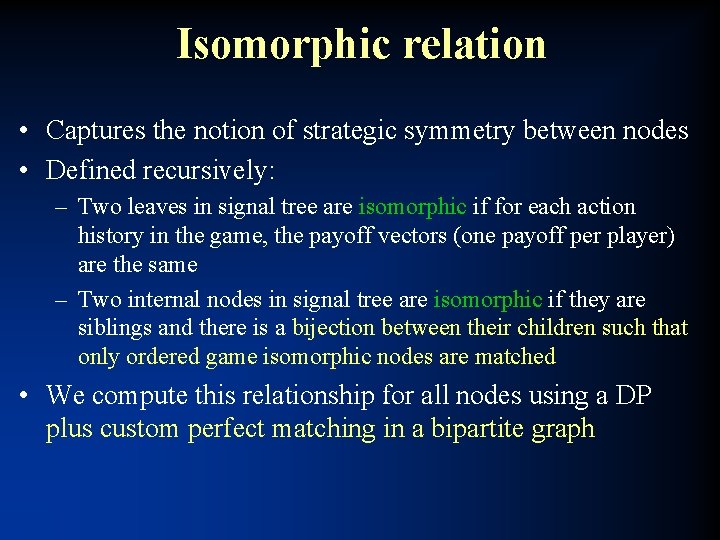 Isomorphic relation

• Captures the notion of strategic symmetry between nodes
• Defined recursively:
– Two leaves in signal tree are isomorphic if for each action history in the game, the payoff vectors (one payoff per player) are the same
– Two internal nodes in signal tree are isomorphic if they are siblings and there is a bijection between their children such that only ordered game isomorphic nodes are matched
• We compute this relationship for all nodes using a DP plus custom perfect matching in a bipartite graph